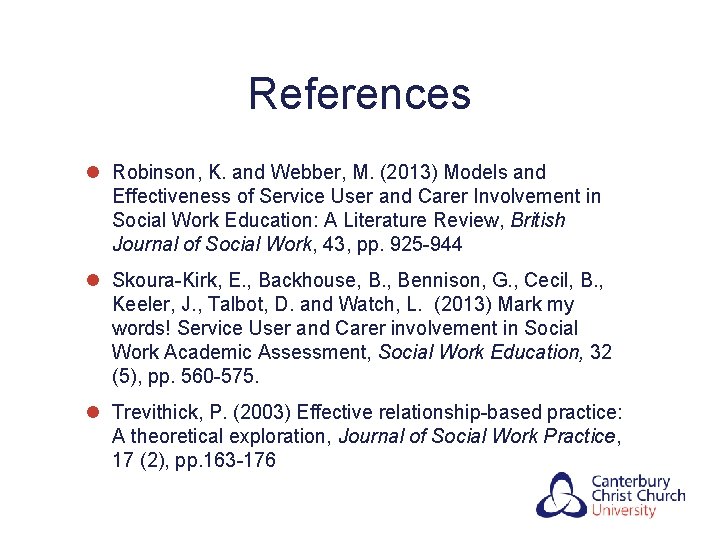 References

Robinson, K. and Webber, M. (2013) Models and Effectiveness of Service User and Carer Involvement in Social Work Education: A Literature Review, British Journal of Social Work, 43, pp. 925-944

Skoura-Kirk, E., Backhouse, B., Bennison, G., Cecil, B., Keeler, J., Talbot, D. and Watch, L.  (2013) Mark my words! Service User and Carer involvement in Social Work Academic Assessment, Social Work Education, 32 (5), pp. 560-575.

Trevithick, P. (2003) Effective relationship-based practice: A theoretical exploration, Journal of Social Work Practice, 17 (2), pp.163-176

Canterbury Christ Church University